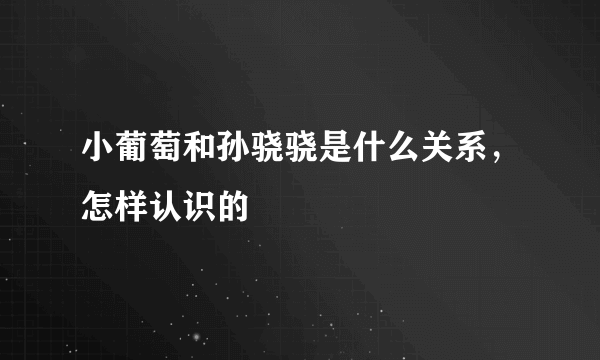 小葡萄和孙骁骁是什么关系，怎样认识的